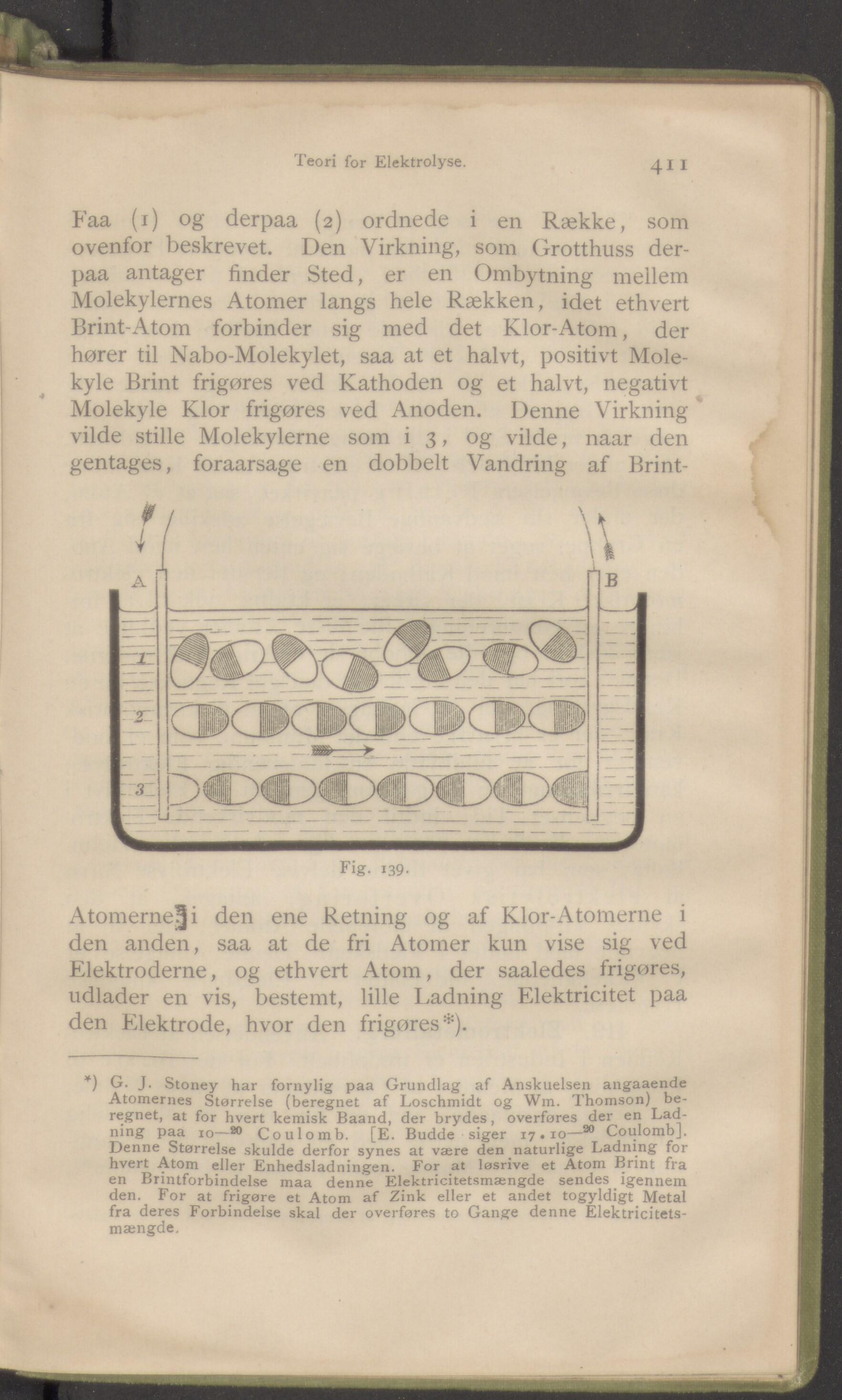 Teori for Elektrolyse. 411

Faa (1) og derpaa (2) ordnede i en Række, som ovenfor beskrevet. Den Virkning, som Grotthuss derpaa antager finder Sted, er en Ombytning mellem Molekylernes Atomer langs hele Rækken, idet ethvert Brint-Atom forbinder sig med det Klor-Atom, der hører til Nabo-Molekylet, saa at et halvt, positivt Molekyle Brint frigøres ved Kathoden og et halvt, negativt Molekyle Klor frigøres ved Anoden. Denne Virkning vilde stille Molekylerne som i 3, og vilde, naar den gentages, foraarsage en dobbelt Vandring af Brint-

A
B
1
2
3

Fig. 139.

Atomerne i den ene Retning og af Klor-Atomerne i den anden, saa at de fri Atomer kun vise sig ved Elektroderne, og ethvert Atom, der saaledes frigøres, udlader en vis, bestemt, lille Ladning Elektricitet paa den Elektrode, hvor den frigøres*).

*) G. J. Stoney har fornylig paa Grundlag af Anskuelsen angaaende Atomernes Størrelse (beregnet af Loschmidt og Wm. Thomson) beregnet, at for hvert kemisk Baand, der brydes, overføres der en Ladning paa $10^{-20}$ Coulomb. [E. Budde siger $17 \cdot 10^{-20}$ Coulomb]. Denne Størrelse skulde derfor synes at være den naturlige Ladning for hvert Atom eller Enhedsladningen. For at løsrive et Atom Brint fra en Brintforbindelse maa denne Elektricitetsmængde sendes igennem den. For at frigøre et Atom af Zink eller et andet togyldigt Metal fra deres Forbindelse skal der overføres to Gange denne Elektricitetsmængde.